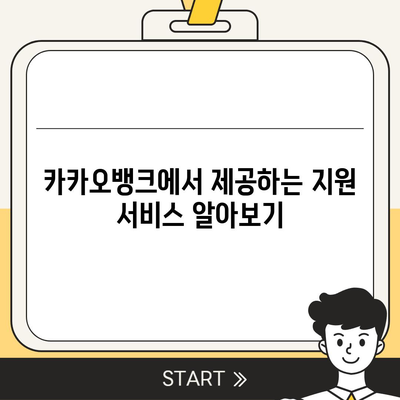 카카오뱅크에서 제공하는 지원 서비스 알아보기

START »